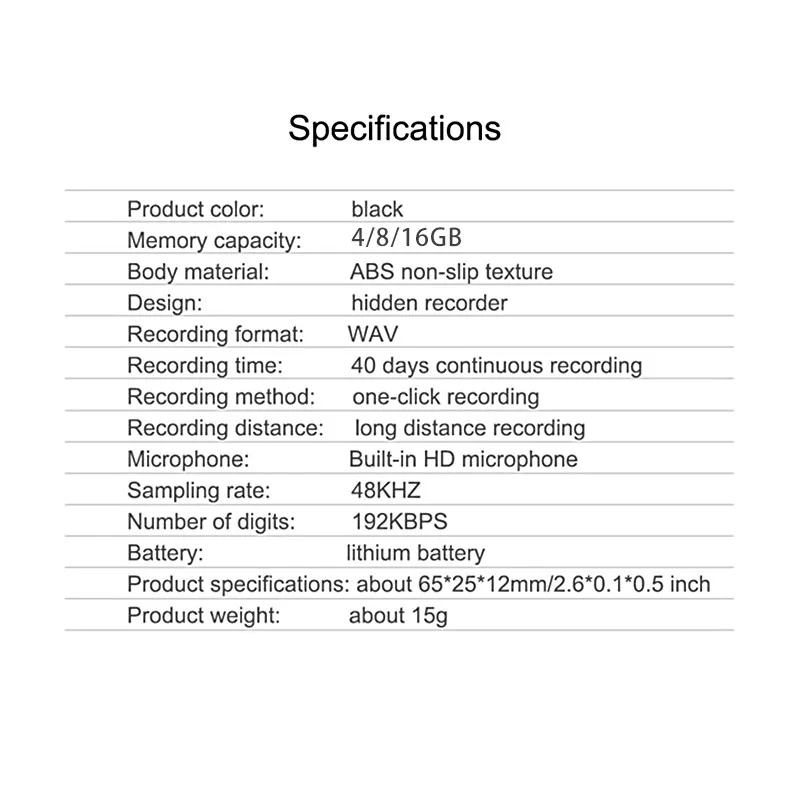 Specifications

| | |
|---|---|
| Product color: | black |
| Memory capacity: | 4/8/16GB |
| Body material: | ABS non-slip texture |
| Design: | hidden recorder |
| Recording format: | WAV |
| Recording time: | 40 days continuous recording |
| Recording method: | one-click recording |
| Recording distance: | long distance recording |
| Microphone: | Built-in HD microphone |
| Sampling rate: | 48KHZ |
| Number of digits: | 192KBPS |
| Battery: | lithium battery |
| Product specifications: | about 65*25*12mm/2.6*0.1*0.5 inch |
| Product weight: | about 15g |